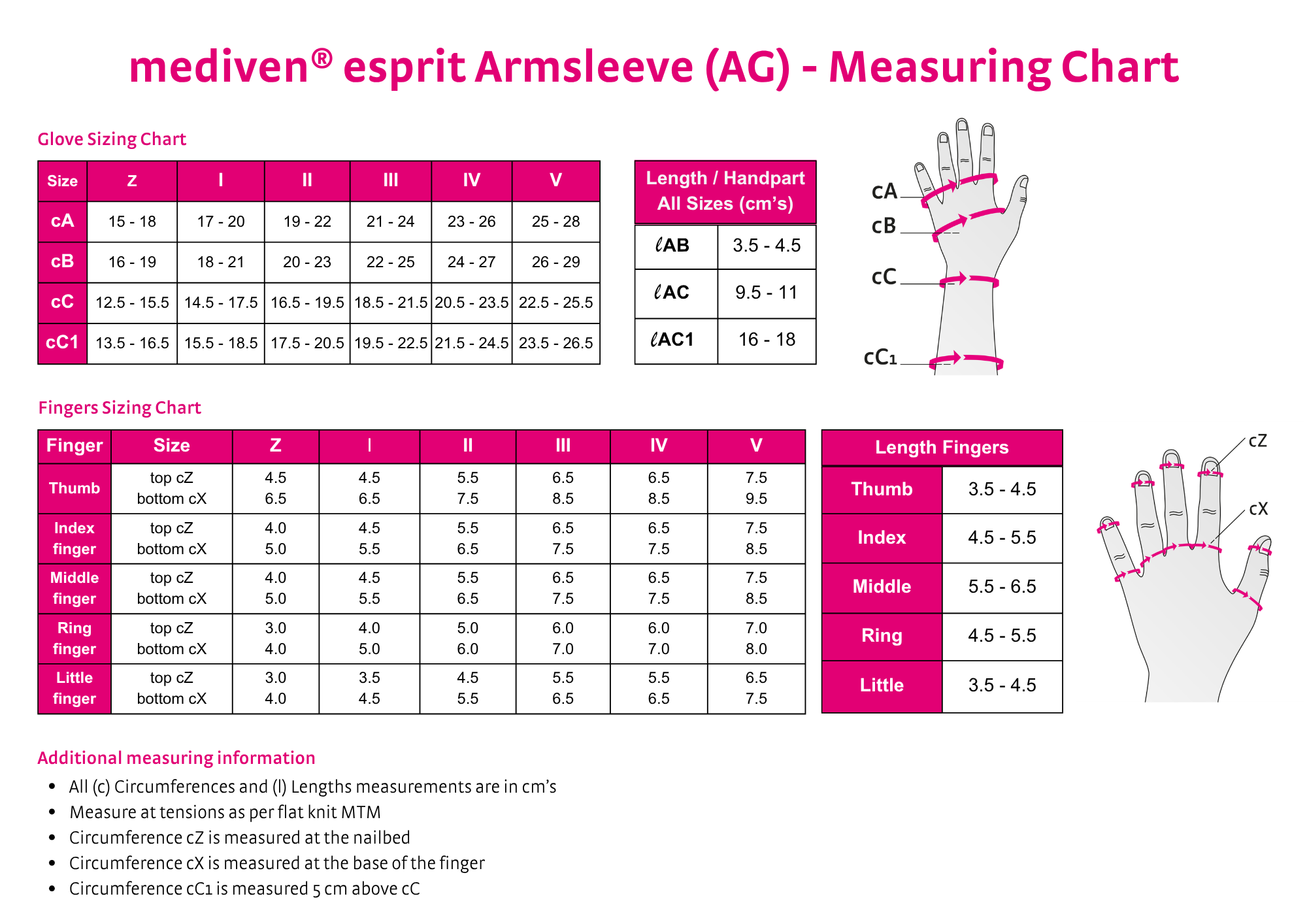 mediven® esprit Armsleeve (AG) - Measuring Chart

Glove Sizing Chart

| Size | Z | I | II | III | IV | V |
|---|---|---|---|---|---|---|
| cA | 15 - 18 | 17 - 20 | 19 - 22 | 21 - 24 | 23 - 26 | 25 - 28 |
| cB | 16 - 19 | 18 - 21 | 20 - 23 | 22 - 25 | 24 - 27 | 26 - 29 |
| cC | 12.5 - 15.5 | 14.5 - 17.5 | 16.5 - 19.5 | 18.5 - 21.5 | 20.5 - 23.5 | 22.5 - 25.5 |
| cC1 | 13.5 - 16.5 | 15.5 - 18.5 | 17.5 - 20.5 | 19.5 - 22.5 | 21.5 - 24.5 | 23.5 - 26.5 |

| Length / Handpart All Sizes (cm's) | |
|---|---|
| ℓAB | 3.5 - 4.5 |
| ℓAC | 9.5 - 11 |
| ℓAC1 | 16 - 18 |

cA
cB
cC
cC1

Fingers Sizing Chart

| Finger | Size | Z | I | II | III | IV | V |
|---|---|---|---|---|---|---|---|
| Thumb | top cZ bottom cX | 4.5 6.5 | 4.5 6.5 | 5.5 7.5 | 6.5 8.5 | 6.5 8.5 | 7.5 9.5 |
| Index finger | top cZ bottom cX | 4.0 5.0 | 4.5 5.5 | 5.5 6.5 | 6.5 7.5 | 6.5 7.5 | 7.5 8.5 |
| Middle finger | top cZ bottom cX | 4.0 5.0 | 4.5 5.5 | 5.5 6.5 | 6.5 7.5 | 6.5 7.5 | 7.5 8.5 |
| Ring finger | top cZ bottom cX | 3.0 4.0 | 4.0 5.0 | 5.0 6.0 | 6.0 7.0 | 6.0 7.0 | 7.0 8.0 |
| Little finger | top cZ bottom cX | 3.0 4.0 | 3.5 4.5 | 4.5 5.5 | 5.5 6.5 | 5.5 6.5 | 6.5 7.5 |

| Length Fingers | |
|---|---|
| Thumb | 3.5 - 4.5 |
| Index | 4.5 - 5.5 |
| Middle | 5.5 - 6.5 |
| Ring | 4.5 - 5.5 |
| Little | 3.5 - 4.5 |

cZ
cX

Additional measuring information

• All (c) Circumferences and (l) Lengths measurements are in cm's
• Measure at tensions as per flat knit MTM
• Circumference cZ is measured at the nailbed
• Circumference cX is measured at the base of the finger
• Circumference cC1 is measured 5 cm above cC